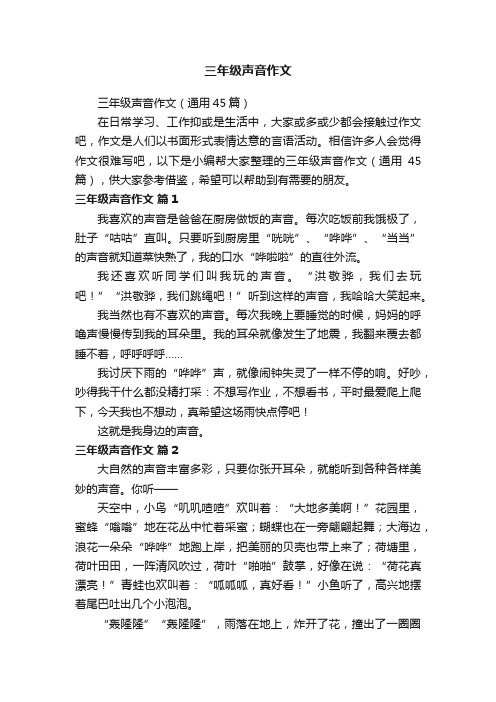 三年级声音作文

三年级声音作文（通用 45 篇）

在日常学习、工作抑或是生活中，大家或多或少都会接触过作文吧，作文是人们以书面形式表情达意的言语活动。相信许多人会觉得作文很难写吧，以下是小编帮大家整理的三年级声音作文（通用 45 篇），供大家参考借鉴，希望可以帮助到有需要的朋友。

三年级声音作文 篇 1

我喜欢的声音是爸爸在厨房做饭的声音。每次吃饭前我饿极了，肚子“咕咕”直叫。只要听到厨房里“咣咣”、“哗哗”、“当当”的声音就知道菜快熟了，我的口水“哗啦啦”的直往外流。

我还喜欢听同学们叫我玩的声音。“洪敬骅，我们去玩吧！”“洪敬骅，我们跳绳吧！”听到这样的声音，我哈哈大笑起来。

我当然也有不喜欢的声音。每次我晚上要睡觉的时候，妈妈的呼噜声慢慢传到我的耳朵里。我的耳朵就像发生了地震，我翻来覆去都睡不着，呼呼呼呼……

我讨厌下雨的“哗哗”声，就像闹钟失灵了一样不停的响。好吵，吵得我干什么都没精打采：不想写作业，不想看书，平时最爱爬上爬下，今天我也不想动，真希望这场雨快点停吧！

这就是我身边的声音。

三年级声音作文 篇 2

大自然的声音丰富多彩，只要你张开耳朵，就能听到各种各样美妙的声音。你听——

天空中，小鸟“叽叽喳喳”欢叫着：“大地多美啊！”花园里，蜜蜂“嗡嗡”地在花丛中忙着采蜜；蝴蝶也在一旁翩翩起舞；大海边，浪花一朵朵“哗哗”地跑上岸，把美丽的贝壳也带上来了；荷塘里，荷叶田田，一阵清风吹过，荷叶“啪啪”鼓掌，好像在说：“荷花真漂亮！”青蛙也欢叫着：“呱呱呱，真好看！”小鱼听了，高兴地摆着尾巴吐出几个小泡泡。

“轰隆隆”“轰隆隆”，雨落在地上，炸开了花，撞出了一圈圈